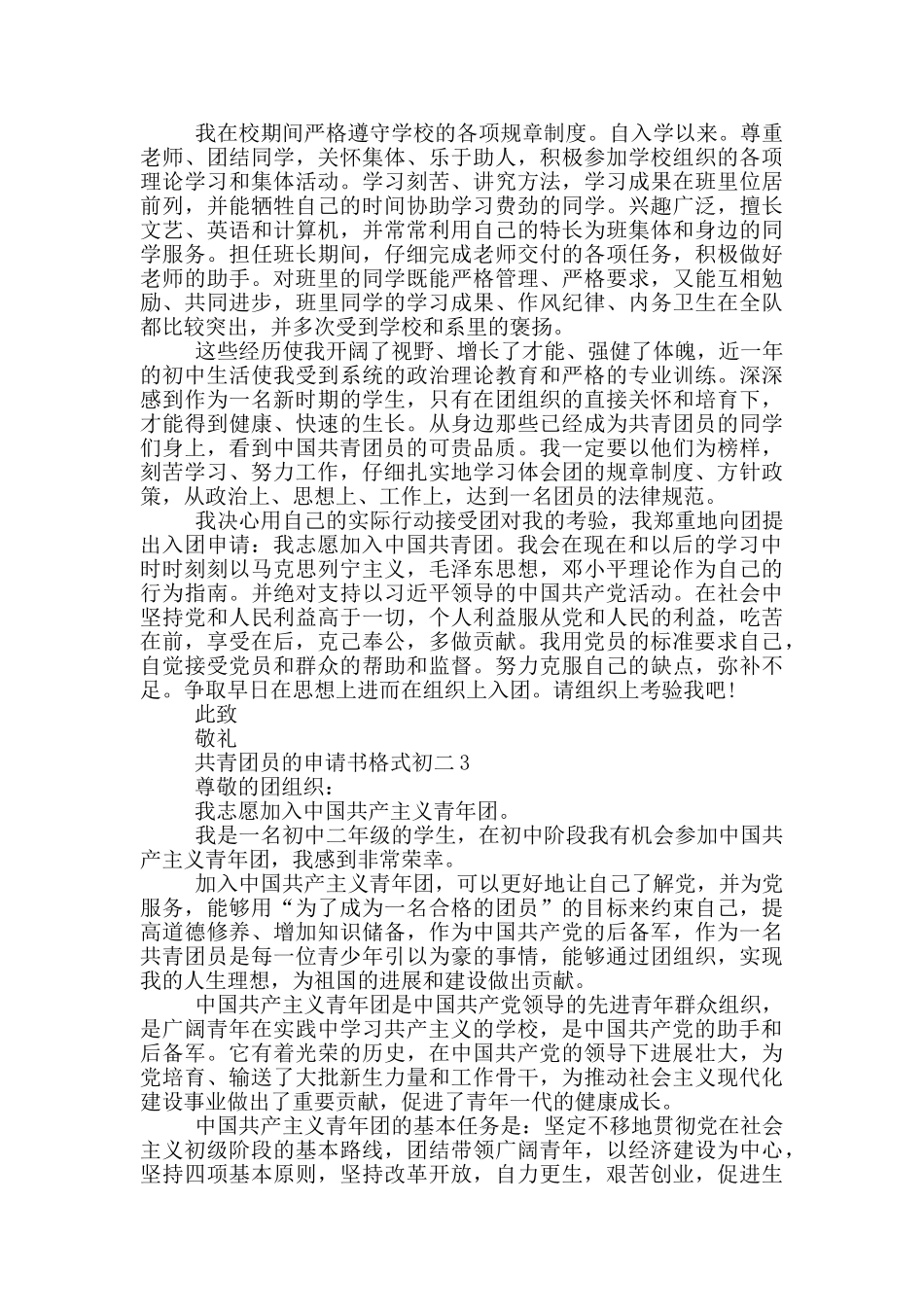 我在校期间严格遵守学校的各项规章制度。自入学以来。尊重老师、团结同学，关怀集体、乐于助人，积极参加学校组织的各项理论学习和集体活动。学习刻苦、讲究方法，学习成果在班里位居前列，并能牺牲自己的时间协助学习费劲的同学。兴趣广泛，擅长文艺、英语和计算机，并常常利用自己的特长为班集体和身边的同学服务。担任班长期间，仔细完成老师交付的各项任务，积极做好老师的助手。对班里的同学既能严格管理、严格要求，又能互相勉励、共同进步，班里同学的学习成果、作风纪律、内务卫生在全队都比较突出，并多次受到学校和系里的褒扬。

这些经历使我开阔了视野、增长了才能、强健了体魄，近一年的初中生活使我受到系统的政治理论教育和严格的专业训练。深深感到作为一名新时期的学生，只有在团组织的直接关怀和培育下，才能得到健康、快速的生长。从身边那些已经成为共青团员的同学们身上，看到中国共青团员的可贵品质。我一定要以他们为榜样，刻苦学习、努力工作，仔细扎实地学习体会团的规章制度、方针政策，从政治上、思想上、工作上，达到一名团员的法律规范。

我决心用自己的实际行动接受团对我的考验，我郑重地向团提出入团申请：我志愿加入中国共青团。我会在现在和以后的学习中时时刻刻以马克思列宁主义，毛泽东思想，邓小平理论作为自己的行为指南。并绝对支持以习近平领导的中国共产党活动。在社会中坚持党和人民利益高于一切，个人利益服从党和人民的利益，吃苦在前，享受在后，克己奉公，多做贡献。我用党员的标准要求自己，自觉接受党员和群众的帮助和监督。努力克服自己的缺点，弥补不足。争取早日在思想上进而在组织上入团。请组织上考验我吧！

此致

敬礼

共青团员的申请书格式初二 3

尊敬的团组织：

我志愿加入中国共产主义青年团。

我是一名初中二年级的学生，在初中阶段我有机会参加中国共产主义青年团，我感到非常荣幸。

加入中国共产主义青年团，可以更好地让自己了解党，并为党服务，能够用“为了成为一名合格的团员”的目标来约束自己，提高道德修养、增加知识储备，作为中国共产党的后备军，作为一名共青团员是每一位青少年引以为豪的事情，能够通过团组织，实现我的人生理想，为祖国的进展和建设做出贡献。

中国共产主义青年团是中国共产党领导的先进青年群众组织，是广阔青年在实践中学习共产主义的学校，是中国共产党的助手和后备军。它有着光荣的历史，在中国共产党的领导下进展壮大，为党培育、输送了大批新生力量和工作骨干，为推动社会主义现代化建设事业做出了重要贡献，促进了青年一代的健康成长。

中国共产主义青年团的基本任务是：坚定不移地贯彻党在社会主义初级阶段的基本路线，团结带领广阔青年，以经济建设为中心，坚持四项基本原则，坚持改革开放，自力更生，艰苦创业，促进生